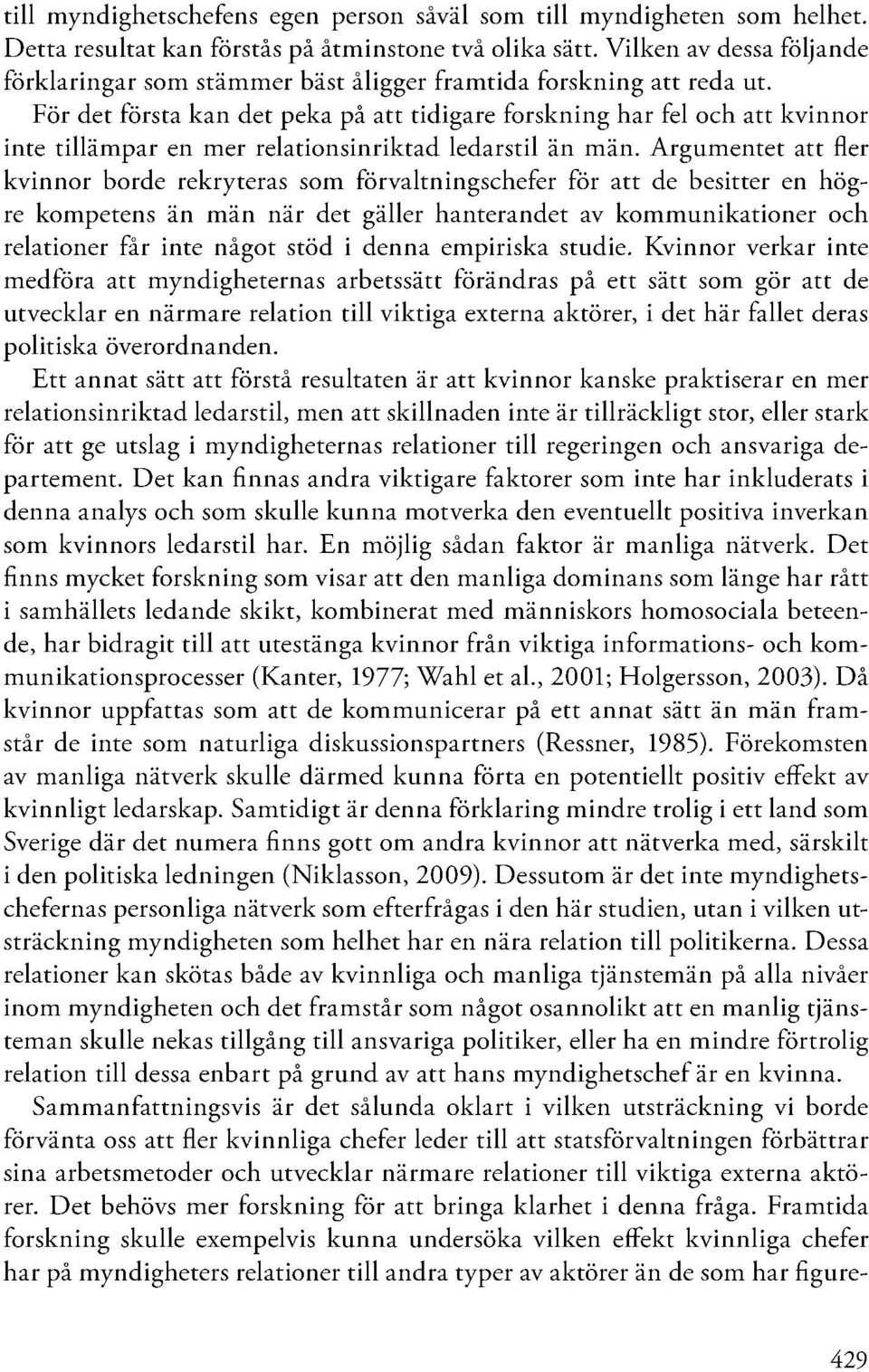 till myndighetschefens egen person såväl som till myndigheten som helhet. Detta resultat kan förstås på åtminstone två olika sätt. Vilken av dessa följande förklaringar som stämmer bäst åligger framtida forskning att reda ut. För det första kan det peka på att tidigare forskning har fel och att kvinnor inte tillämpar en mer relationsinriktad ledarstil än män. Argumentet att fler kvinnor borde rekryteras som förvaltningschefer för att de besitter en högre kompetens än män när det gäller hanterandet av kommunikationer och relationer får inte något stöd i denna empiriska studie. Kvinnor verkar inte medföra att myndigheternas arbetssätt förändras på ett sätt som gör att de utvecklar en närmare relation till viktiga externa aktörer, i det här fallet deras politiska överordnanden.

Ett annat sätt att förstå resultaten är att kvinnor kanske praktiserar en mer relationsinriktad ledarstil, men att skillnaden inte är tillräckligt stor, eller stark för att ge utslag i myndigheternas relationer till regeringen och ansvariga departement. Det kan finnas andra viktigare faktorer som inte har inkluderats i denna analys och som skulle kunna motverka den eventuellt positiva inverkan som kvinnors ledarstil har. En möjlig sådan faktor är manliga nätverk. Det finns mycket forskning som visar att den manliga dominans som länge har rått i samhällets ledande skikt, kombinerat med människors homosociala beteende, har bidragit till att utestänga kvinnor från viktiga informations- och kommunikationsprocesser (Kanter, 1977; Wahl et al., 2001; Holgersson, 2003). Då kvinnor uppfattas som att de kommunicerar på ett annat sätt än män framstår de inte som naturliga diskussionspartners (Ressner, 1985). Förekomsten av manliga nätverk skulle därmed kunna förta en potentiellt positiv effekt av kvinnligt ledarskap. Samtidigt är denna förklaring mindre trolig i ett land som Sverige där det numera finns gott om andra kvinnor att nätverka med, särskilt i den politiska ledningen (Niklasson, 2009). Dessutom är det inte myndighetschefernas personliga nätverk som efterfrågas i den här studien, utan i vilken utsträckning myndigheten som helhet har en nära relation till politikerna. Dessa relationer kan skötas både av kvinnliga och manliga tjänstemän på alla nivåer inom myndigheten och det framstår som något osannolikt att en manlig tjänsteman skulle nekas tillgång till ansvariga politiker, eller ha en mindre förtrolig relation till dessa enbart på grund av att hans myndighetschef är en kvinna.

Sammanfattningsvis är det sålunda oklart i vilken utsträckning vi borde förvänta oss att fler kvinnliga chefer leder till att statsförvaltningen förbättrar sina arbetsmetoder och utvecklar närmare relationer till viktiga externa aktörer. Det behövs mer forskning för att bringa klarhet i denna fråga. Framtida forskning skulle exempelvis kunna undersöka vilken effekt kvinnliga chefer har på myndigheters relationer till andra typer av aktörer än de som har figure-

429